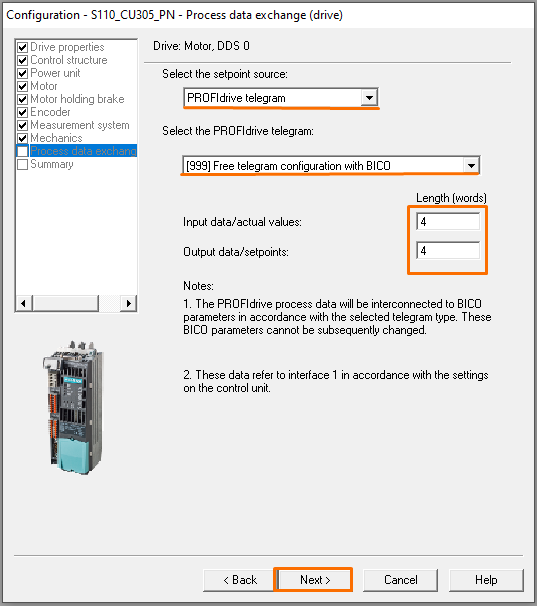 Configuration - S110_CU305_PN - Process data exchange (drive)

Drive properties
Control structure
Power unit
Motor
Motor holding brake
Encoder
Measurement system
Mechanics
Process data exchang
Summary

Drive: Motor, DDS 0

Select the setpoint source:

PROFIdrive telegram

Select the PROFIdrive telegram:

[999] Free telegram configuration with BICO

Length (words)

Input data/actual values: 4

Output data/setpoints: 4

Notes:

1. The PROFIdrive process data will be interconnected to BICO parameters in accordance with the selected telegram type. These BICO parameters cannot be subsequently changed.

2. These data refer to interface 1 in accordance with the settings on the control unit.

< Back
Next >
Cancel
Help